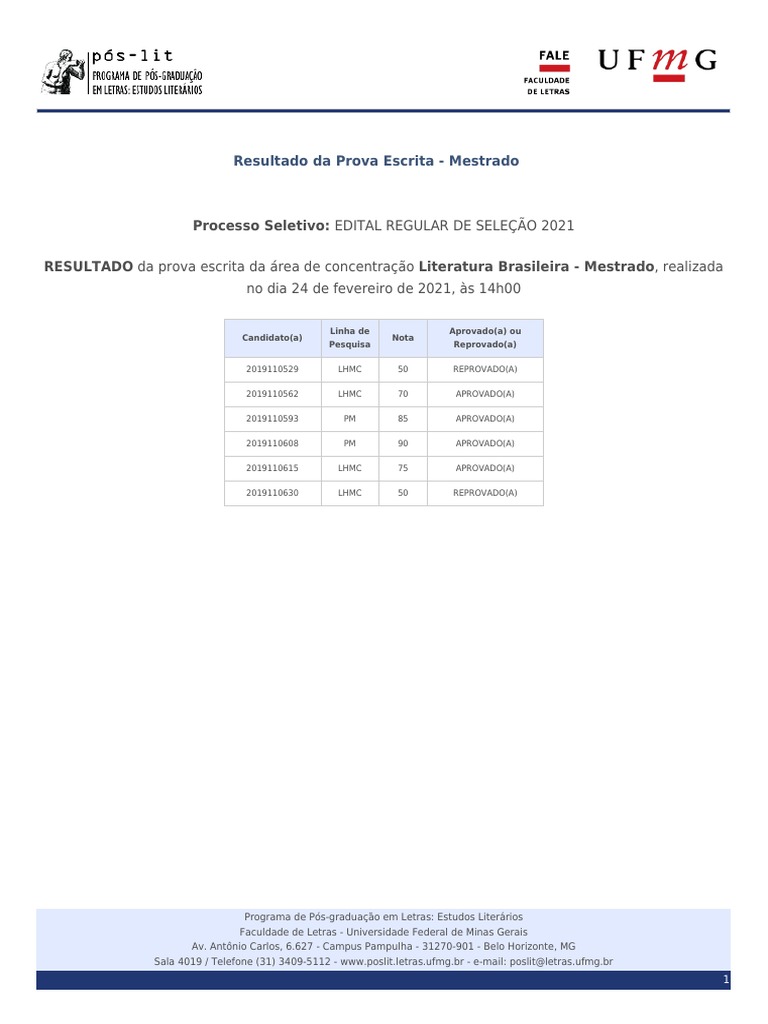 pós-lit
PROGRAMA DE PÓS-GRADUAÇÃO EM LETRAS: ESTUDOS LITERÁRIOS

FALE
FACULDADE DE LETRAS

UFMG

Resultado da Prova Escrita - Mestrado

Processo Seletivo: EDITAL REGULAR DE SELEÇÃO 2021

RESULTADO da prova escrita da área de concentração Literatura Brasileira - Mestrado, realizada no dia 24 de fevereiro de 2021, às 14h00

| Candidato(a) | Linha de Pesquisa | Nota | Aprovado(a) ou Reprovado(a) |
|---|---|---|---|
| 2019110529 | LHMC | 50 | REPROVADO(A) |
| 2019110562 | LHMC | 70 | APROVADO(A) |
| 2019110593 | PM | 85 | APROVADO(A) |
| 2019110608 | PM | 90 | APROVADO(A) |
| 2019110615 | LHMC | 75 | APROVADO(A) |
| 2019110630 | LHMC | 50 | REPROVADO(A) |

Programa de Pós-graduação em Letras: Estudos Literários
Faculdade de Letras - Universidade Federal de Minas Gerais
Av. Antônio Carlos, 6.627 - Campus Pampulha - 31270-901 - Belo Horizonte, MG
Sala 4019 / Telefone (31) 3409-5112 - www.poslit.letras.ufmg.br - e-mail: poslit@letras.ufmg.br

1